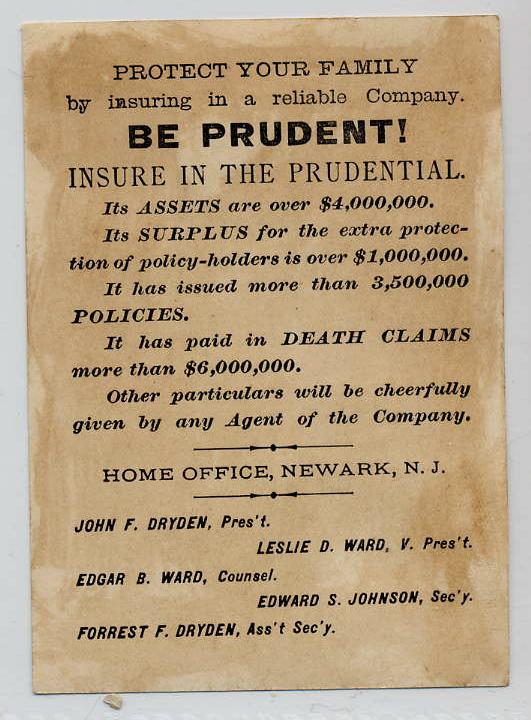 PROTECT YOUR FAMILY
by insuring in a reliable Company.

BE PRUDENT!

INSURE IN THE PRUDENTIAL.

Its ASSETS are over $4,000,000.

Its SURPLUS for the extra protection of policy-holders is over $1,000,000.

It has issued more than 3,500,000 POLICIES.

It has paid in DEATH CLAIMS more than $6,000,000.

Other particulars will be cheerfully given by any Agent of the Company.

HOME OFFICE, NEWARK, N. J.

JOHN F. DRYDEN, Pres't.
LESLIE D. WARD, V. Pres't.
EDGAR B. WARD, Counsel.
EDWARD S. JOHNSON, Sec'y.
FORREST F. DRYDEN, Ass't Sec'y.